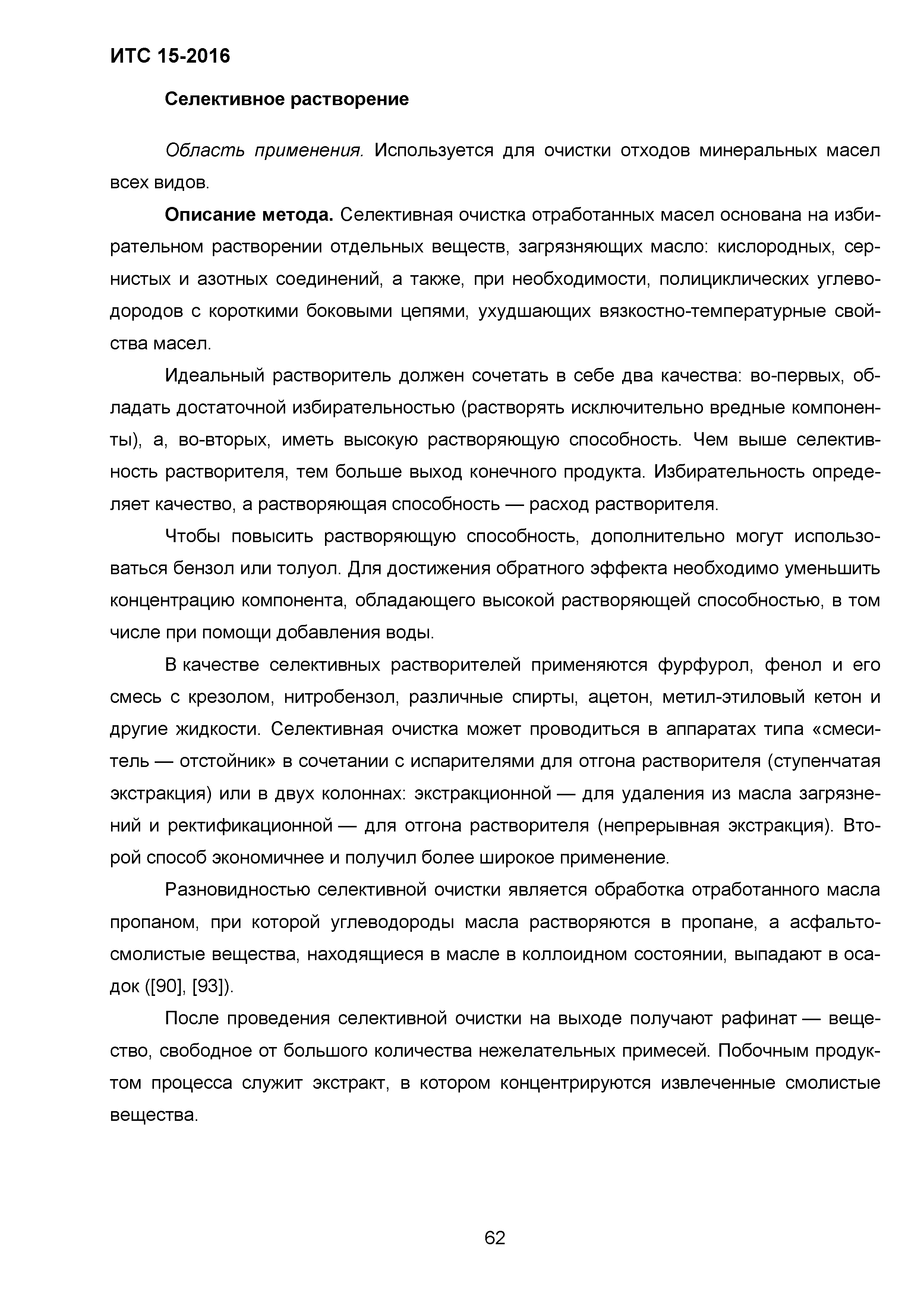 ИТС 15-2016

Селективное растворение

Область применения. Используется для очистки отходов минеральных масел всех видов.

Описание метода. Селективная очистка отработанных масел основана на избирательном растворении отдельных веществ, загрязняющих масло: кислородных, сернистых и азотных соединений, а также, при необходимости, полициклических углеводородов с короткими боковыми цепями, ухудшающих вязкостно-температурные свойства масел.

Идеальный растворитель должен сочетать в себе два качества: во-первых, обладать достаточной избирательностью (растворять исключительно вредные компоненты), а, во-вторых, иметь высокую растворяющую способность. Чем выше селективность растворителя, тем больше выход конечного продукта. Избирательность определяет качество, а растворяющая способность — расход растворителя.

Чтобы повысить растворяющую способность, дополнительно могут использоваться бензол или толуол. Для достижения обратного эффекта необходимо уменьшить концентрацию компонента, обладающего высокой растворяющей способностью, в том числе при помощи добавления воды.

В качестве селективных растворителей применяются фурфурол, фенол и его смесь с крезолом, нитробензол, различные спирты, ацетон, метил-этиловый кетон и другие жидкости. Селективная очистка может проводиться в аппаратах типа «смеситель — отстойник» в сочетании с испарителями для отгона растворителя (ступенчатая экстракция) или в двух колоннах: экстракционной — для удаления из масла загрязнений и ректификационной — для отгона растворителя (непрерывная экстракция). Второй способ экономичнее и получил более широкое применение.

Разновидностью селективной очистки является обработка отработанного масла пропаном, при которой углеводороды масла растворяются в пропане, а асфальто-смолистые вещества, находящиеся в масле в коллоидном состоянии, выпадают в осадок ([90], [93]).

После проведения селективной очистки на выходе получают рафинат — вещество, свободное от большого количества нежелательных примесей. Побочным продуктом процесса служит экстракт, в котором концентрируются извлеченные смолистые вещества.

62